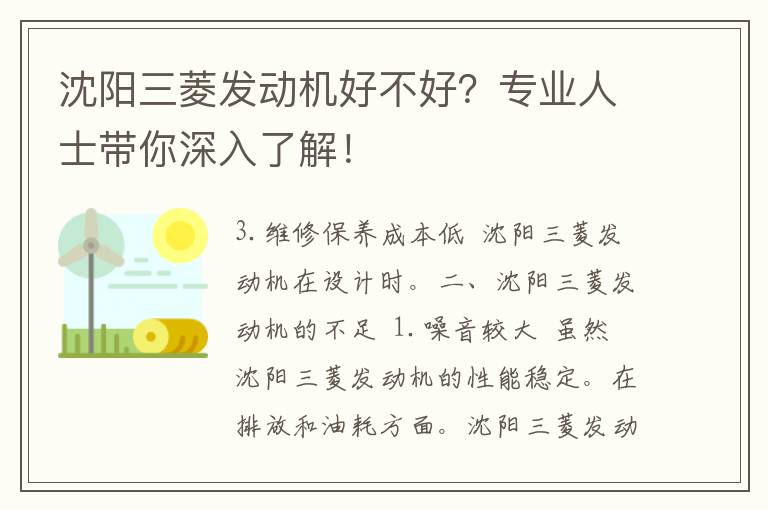 沈阳三菱发动机好不好？专业人士带你深入了解！

3. 维修保养成本低 沈阳三菱发动机在设计时。 二、沈阳三菱发动机的不足 1. 噪音较大 虽然沈阳三菱发动机的性能稳定。 在排放和油耗方面。 沈阳三菱发动